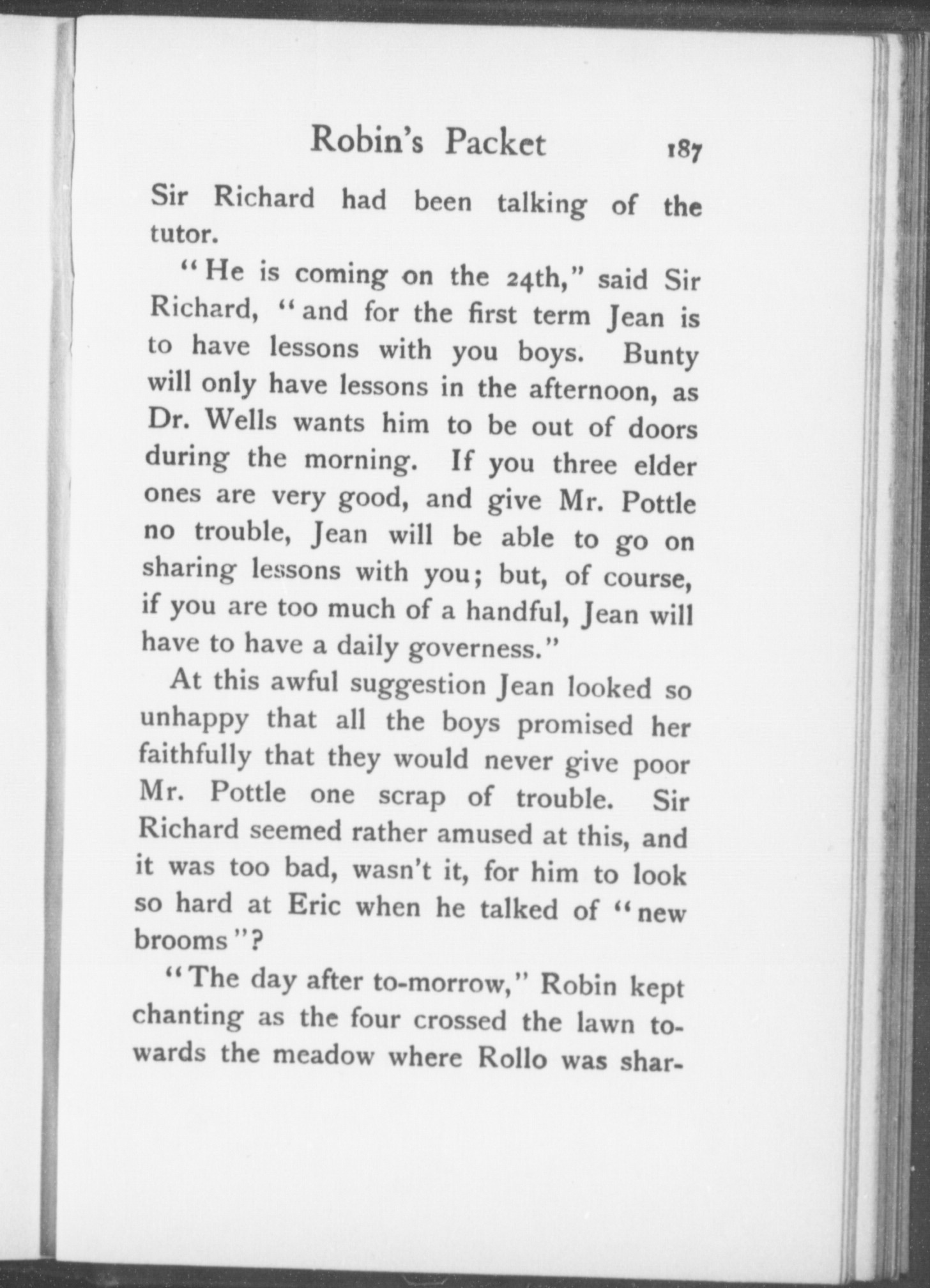 Robin's Packet 187

Sir Richard had been talking of the tutor.

"He is coming on the 24th," said Sir Richard, "and for the first term Jean is to have lessons with you boys. Bunty will only have lessons in the afternoon, as Dr. Wells wants him to be out of doors during the morning. If you three elder ones are very good, and give Mr. Pottle no trouble, Jean will be able to go on sharing lessons with you; but, of course, if you are too much of a handful, Jean will have to have a daily governess."

At this awful suggestion Jean looked so unhappy that all the boys promised her faithfully that they would never give poor Mr. Pottle one scrap of trouble. Sir Richard seemed rather amused at this, and it was too bad, wasn't it, for him to look so hard at Eric when he talked of "new brooms"?

"The day after to-morrow," Robin kept chanting as the four crossed the lawn towards the meadow where Rollo was shar-